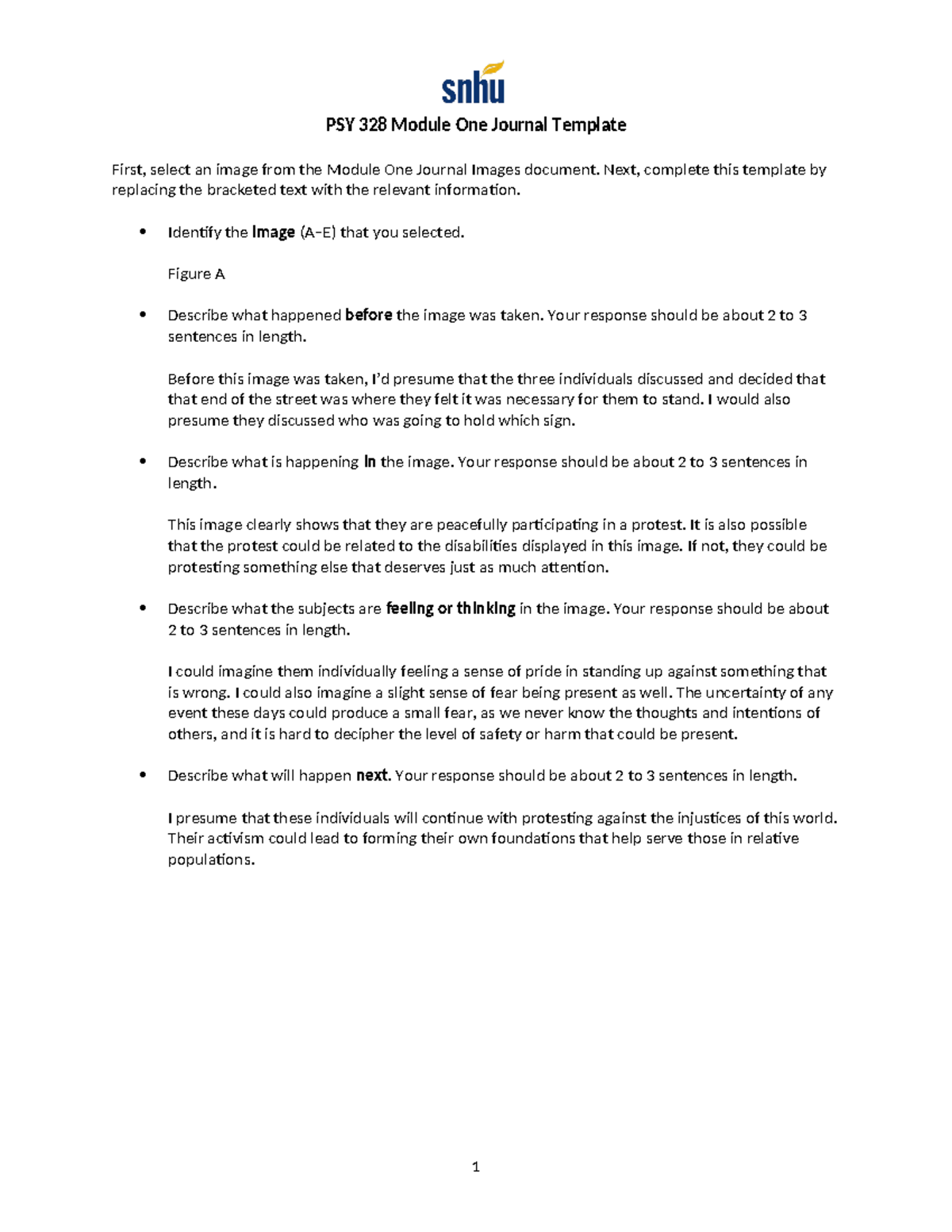 snhu

PSY 328 Module One Journal Template

First, select an image from the Module One Journal Images document. Next, complete this template by replacing the bracketed text with the relevant information.

• Identify the image (A–E) that you selected.

Figure A

• Describe what happened before the image was taken. Your response should be about 2 to 3 sentences in length.

Before this image was taken, I'd presume that the three individuals discussed and decided that that end of the street was where they felt it was necessary for them to stand. I would also presume they discussed who was going to hold which sign.

• Describe what is happening in the image. Your response should be about 2 to 3 sentences in length.

This image clearly shows that they are peacefully participating in a protest. It is also possible that the protest could be related to the disabilities displayed in this image. If not, they could be protesting something else that deserves just as much attention.

• Describe what the subjects are feeling or thinking in the image. Your response should be about 2 to 3 sentences in length.

I could imagine them individually feeling a sense of pride in standing up against something that is wrong. I could also imagine a slight sense of fear being present as well. The uncertainty of any event these days could produce a small fear, as we never know the thoughts and intentions of others, and it is hard to decipher the level of safety or harm that could be present.

• Describe what will happen next. Your response should be about 2 to 3 sentences in length.

I presume that these individuals will continue with protesting against the injustices of this world. Their activism could lead to forming their own foundations that help serve those in relative populations.

1